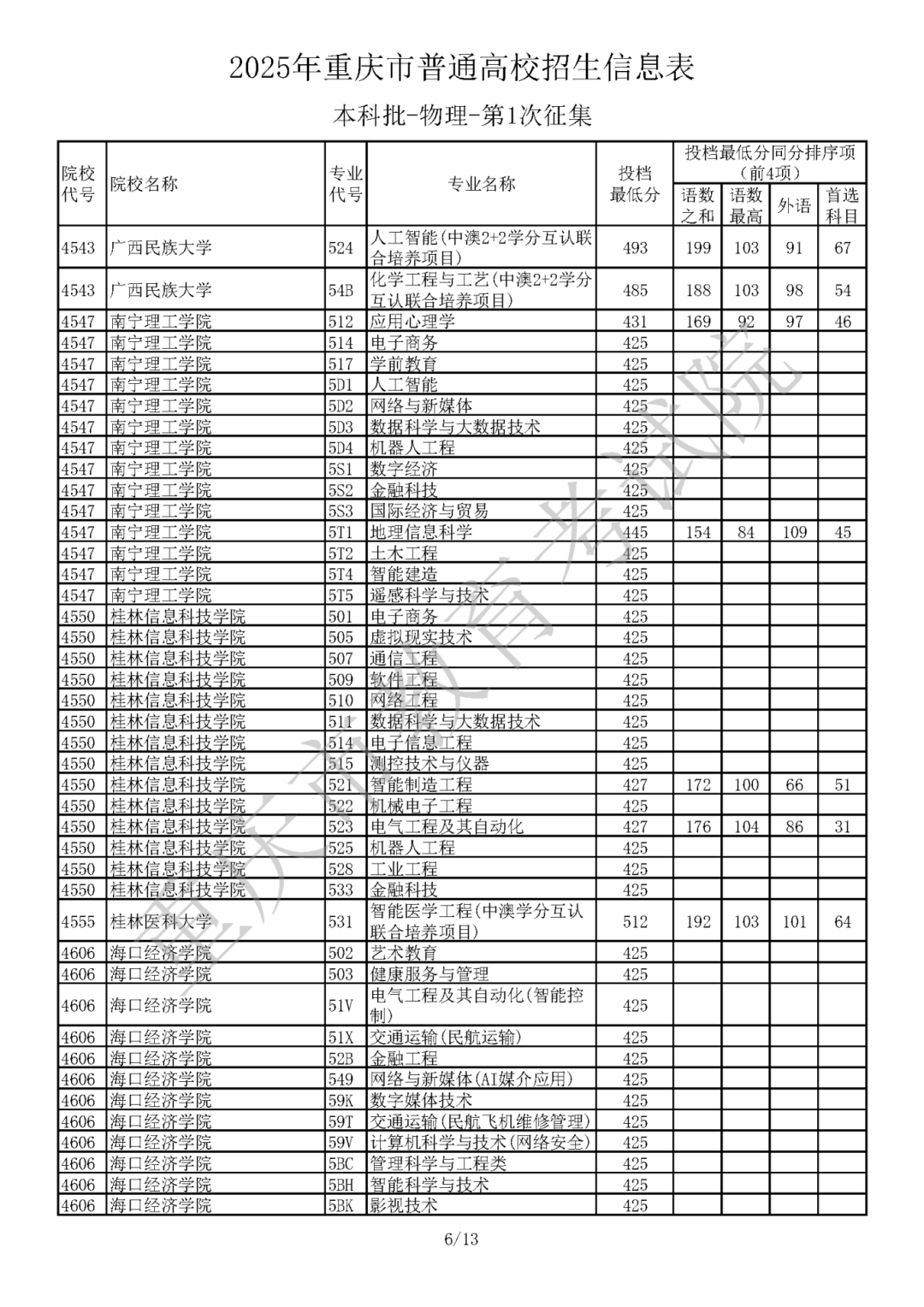 2025年重庆市普通高校招生信息表

本科批-物理-第1次征集

| 院校代号 | 院校名称 | 专业代号 | 专业名称 | 投档最低分 | 投档最低分同分排序项（前4项）语数之和 | 语数最高 | 外语 | 首选科目 |
|---|---|---|---|---|---|---|---|---|
| 4543 | 广西民族大学 | 524 | 人工智能(中澳2+2学分互认联合培养项目) | 493 | 199 | 103 | 91 | 67 |
| 4543 | 广西民族大学 | 54B | 化学工程与工艺(中澳2+2学分互认联合培养项目) | 485 | 188 | 103 | 98 | 54 |
| 4547 | 南宁理工学院 | 512 | 应用心理学 | 431 | 169 | 92 | 97 | 46 |
| 4547 | 南宁理工学院 | 514 | 电子商务 | 425 | | | | |
| 4547 | 南宁理工学院 | 517 | 学前教育 | 425 | | | | |
| 4547 | 南宁理工学院 | 5D1 | 人工智能 | 425 | | | | |
| 4547 | 南宁理工学院 | 5D2 | 网络与新媒体 | 425 | | | | |
| 4547 | 南宁理工学院 | 5D3 | 数据科学与大数据技术 | 425 | | | | |
| 4547 | 南宁理工学院 | 5D4 | 机器人工程 | 425 | | | | |
| 4547 | 南宁理工学院 | 5S1 | 数字经济 | 425 | | | | |
| 4547 | 南宁理工学院 | 5S2 | 金融科技 | 425 | | | | |
| 4547 | 南宁理工学院 | 5S3 | 国际经济与贸易 | 425 | | | | |
| 4547 | 南宁理工学院 | 5T1 | 地理信息科学 | 445 | 154 | 84 | 109 | 45 |
| 4547 | 南宁理工学院 | 5T2 | 土木工程 | 425 | | | | |
| 4547 | 南宁理工学院 | 5T4 | 智能建造 | 425 | | | | |
| 4547 | 南宁理工学院 | 5T5 | 遥感科学与技术 | 425 | | | | |
| 4550 | 桂林信息科技学院 | 501 | 电子商务 | 425 | | | | |
| 4550 | 桂林信息科技学院 | 505 | 虚拟现实技术 | 425 | | | | |
| 4550 | 桂林信息科技学院 | 507 | 通信工程 | 425 | | | | |
| 4550 | 桂林信息科技学院 | 509 | 软件工程 | 425 | | | | |
| 4550 | 桂林信息科技学院 | 510 | 网络工程 | 425 | | | | |
| 4550 | 桂林信息科技学院 | 511 | 数据科学与大数据技术 | 425 | | | | |
| 4550 | 桂林信息科技学院 | 514 | 电子信息工程 | 425 | | | | |
| 4550 | 桂林信息科技学院 | 515 | 测控技术与仪器 | 425 | | | | |
| 4550 | 桂林信息科技学院 | 521 | 智能制造工程 | 427 | 172 | 100 | 66 | 51 |
| 4550 | 桂林信息科技学院 | 522 | 机械电子工程 | 425 | | | | |
| 4550 | 桂林信息科技学院 | 523 | 电气工程及其自动化 | 427 | 176 | 104 | 86 | 31 |
| 4550 | 桂林信息科技学院 | 525 | 机器人工程 | 425 | | | | |
| 4550 | 桂林信息科技学院 | 528 | 工业工程 | 425 | | | | |
| 4550 | 桂林信息科技学院 | 533 | 金融科技 | 425 | | | | |
| 4555 | 桂林医科大学 | 531 | 智能医学工程(中澳学分互认联合培养项目) | 512 | 192 | 103 | 101 | 64 |
| 4606 | 海口经济学院 | 502 | 艺术教育 | 425 | | | | |
| 4606 | 海口经济学院 | 503 | 健康服务与管理 | 425 | | | | |
| 4606 | 海口经济学院 | 51V | 电气工程及其自动化(智能控制) | 425 | | | | |
| 4606 | 海口经济学院 | 51X | 交通运输(民航运输) | 425 | | | | |
| 4606 | 海口经济学院 | 52B | 金融工程 | 425 | | | | |
| 4606 | 海口经济学院 | 549 | 网络与新媒体(AI媒介应用) | 425 | | | | |
| 4606 | 海口经济学院 | 59K | 数字媒体技术 | 425 | | | | |
| 4606 | 海口经济学院 | 59T | 交通运输(民航飞机维修管理) | 425 | | | | |
| 4606 | 海口经济学院 | 59V | 计算机科学与技术(网络安全) | 425 | | | | |
| 4606 | 海口经济学院 | 5BC | 管理科学与工程类 | 425 | | | | |
| 4606 | 海口经济学院 | 5BH | 智能科学与技术 | 425 | | | | |
| 4606 | 海口经济学院 | 5BK | 影视技术 | 425 | | | | |

重庆市教育考试院

6/13